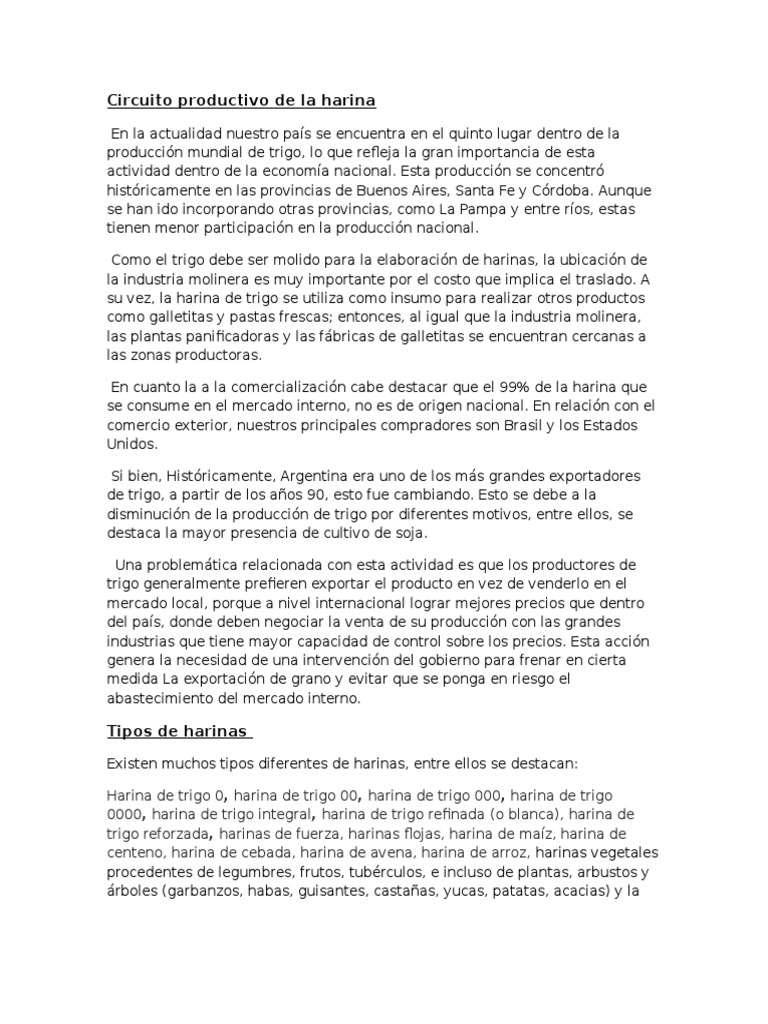 Circuito productivo de la harina

En la actualidad nuestro país se encuentra en el quinto lugar dentro de la producción mundial de trigo, lo que refleja la gran importancia de esta actividad dentro de la economía nacional. Esta producción se concentró históricamente en las provincias de Buenos Aires, Santa Fe y Córdoba. Aunque se han ido incorporando otras provincias, como La Pampa y entre ríos, estas tienen menor participación en la producción nacional.

Como el trigo debe ser molido para la elaboración de harinas, la ubicación de la industria molinera es muy importante por el costo que implica el traslado. A su vez, la harina de trigo se utiliza como insumo para realizar otros productos como galletitas y pastas frescas; entonces, al igual que la industria molinera, las plantas panificadoras y las fábricas de galletitas se encuentran cercanas a las zonas productoras.

En cuanto la a la comercialización cabe destacar que el 99% de la harina que se consume en el mercado interno, no es de origen nacional. En relación con el comercio exterior, nuestros principales compradores son Brasil y los Estados Unidos.

Si bien, Históricamente, Argentina era uno de los más grandes exportadores de trigo, a partir de los años 90, esto fue cambiando. Esto se debe a la disminución de la producción de trigo por diferentes motivos, entre ellos, se destaca la mayor presencia de cultivo de soja.

Una problemática relacionada con esta actividad es que los productores de trigo generalmente prefieren exportar el producto en vez de venderlo en el mercado local, porque a nivel internacional lograr mejores precios que dentro del país, donde deben negociar la venta de su producción con las grandes industrias que tiene mayor capacidad de control sobre los precios. Esta acción genera la necesidad de una intervención del gobierno para frenar en cierta medida La exportación de grano y evitar que se ponga en riesgo el abastecimiento del mercado interno.

Tipos de harinas

Existen muchos tipos diferentes de harinas, entre ellos se destacan:

Harina de trigo 0, harina de trigo 00, harina de trigo 000, harina de trigo 0000, harina de trigo integral, harina de trigo refinada (o blanca), harina de trigo reforzada, harinas de fuerza, harinas flojas, harina de maíz, harina de centeno, harina de cebada, harina de avena, harina de arroz, harinas vegetales procedentes de legumbres, frutos, tubérculos, e incluso de plantas, arbustos y árboles (garbanzos, habas, guisantes, castañas, yucas, patatas, acacias) y la